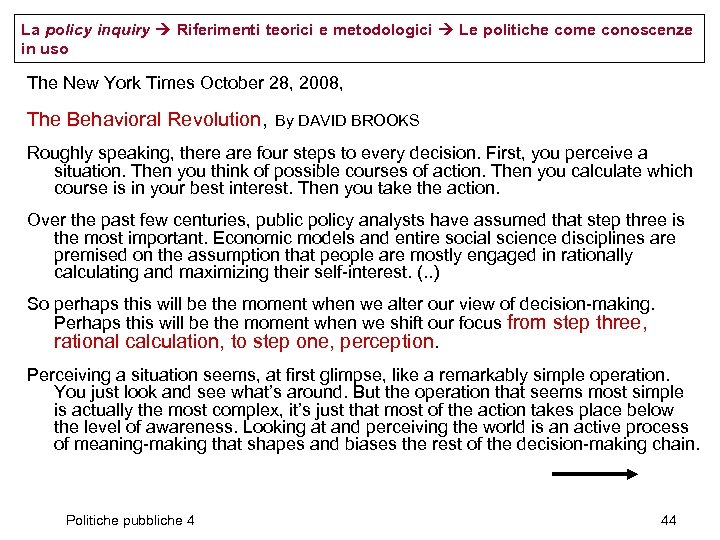 La policy inquiry → Riferimenti teorici e metodologici → Le politiche come conoscenze in uso

The New York Times October 28, 2008,

The Behavioral Revolution, By DAVID BROOKS

Roughly speaking, there are four steps to every decision. First, you perceive a situation. Then you think of possible courses of action. Then you calculate which course is in your best interest. Then you take the action.

Over the past few centuries, public policy analysts have assumed that step three is the most important. Economic models and entire social science disciplines are premised on the assumption that people are mostly engaged in rationally calculating and maximizing their self-interest. (..)

So perhaps this will be the moment when we alter our view of decision-making. Perhaps this will be the moment when we shift our focus from step three, rational calculation, to step one, perception.

Perceiving a situation seems, at first glimpse, like a remarkably simple operation. You just look and see what's around. But the operation that seems most simple is actually the most complex, it's just that most of the action takes place below the level of awareness. Looking at and perceiving the world is an active process of meaning-making that shapes and biases the rest of the decision-making chain.

Politiche pubbliche 4

44